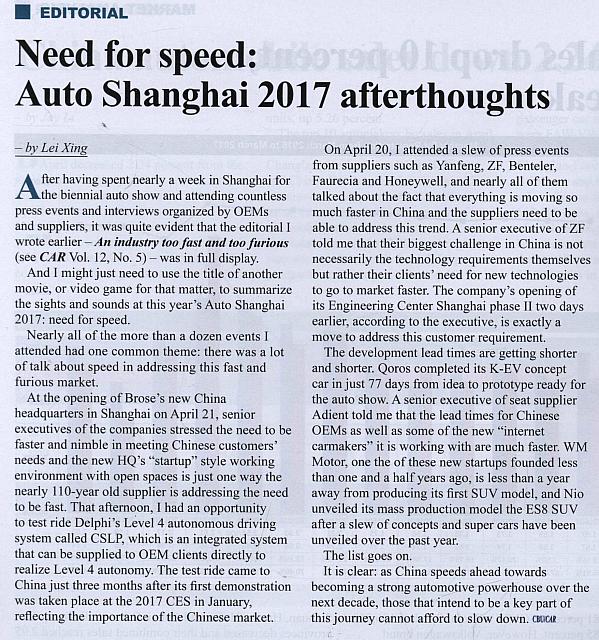 EDITORIAL

Need for speed: Auto Shanghai 2017 afterthoughts

– by Lei Xing

After having spent nearly a week in Shanghai for the biennial auto show and attending countless press events and interviews organized by OEMs and suppliers, it was quite evident that the editorial I wrote earlier – An industry too fast and too furious (see CAR Vol. 12, No. 5) – was in full display.

And I might just need to use the title of another movie, or video game for that matter, to summarize the sights and sounds at this year's Auto Shanghai 2017: need for speed.

Nearly all of the more than a dozen events I attended had one common theme: there was a lot of talk about speed in addressing this fast and furious market.

At the opening of Brose's new China headquarters in Shanghai on April 21, senior executives of the companies stressed the need to be faster and nimble in meeting Chinese customers' needs and the new HQ's "startup" style working environment with open spaces is just one way the nearly 110-year old supplier is addressing the need to be fast. That afternoon, I had an opportunity to test ride Delphi's Level 4 autonomous driving system called CSLP, which is an integrated system that can be supplied to OEM clients directly to realize Level 4 autonomy. The test ride came to China just three months after its first demonstration was taken place at the 2017 CES in January, reflecting the importance of the Chinese market.

On April 20, I attended a slew of press events from suppliers such as Yanfeng, ZF, Benteler, Faurecia and Honeywell, and nearly all of them talked about the fact that everything is moving so much faster in China and the suppliers need to be able to address this trend. A senior executive of ZF told me that their biggest challenge in China is not necessarily the technology requirements themselves but rather their clients' need for new technologies to go to market faster. The company's opening of its Engineering Center Shanghai phase II two days earlier, according to the executive, is exactly a move to address this customer requirement.

The development lead times are getting shorter and shorter. Qoros completed its K-EV concept car in just 77 days from idea to prototype ready for the auto show. A senior executive of seat supplier Adient told me that the lead times for Chinese OEMs as well as some of the new "internet carmakers" it is working with are much faster. WM Motor, one the of these new startups founded less than one and a half years ago, is less than a year away from producing its first SUV model, and Nio unveiled its mass production model the ES8 SUV after a slew of concepts and super cars have been unveiled over the past year.

The list goes on.

It is clear: as China speeds ahead towards becoming a strong automotive powerhouse over the next decade, those that intend to be a key part of this journey cannot afford to slow down. CBUCAR